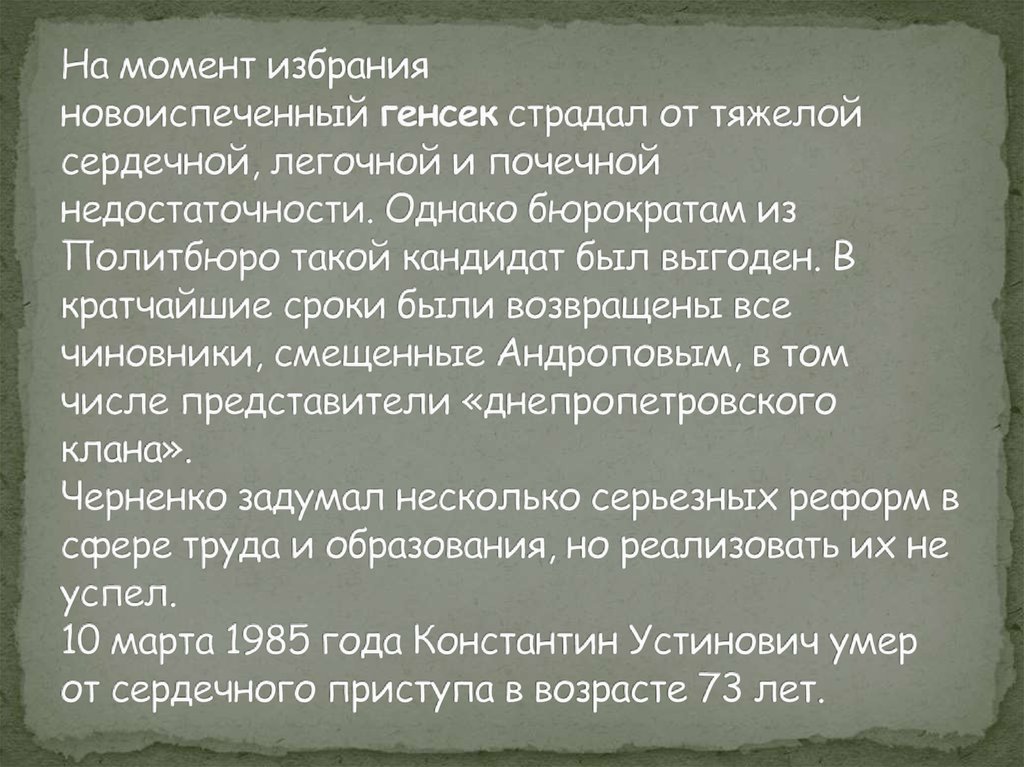 На момент избрания новоиспеченный генсек страдал от тяжелой сердечной, легочной и почечной недостаточности. Однако бюрократам из Политбюро такой кандидат был выгоден. В кратчайшие сроки были возвращены все чиновники, смещенные Андроповым, в том числе представители «днепропетровского клана».
Черненко задумал несколько серьезных реформ в сфере труда и образования, но реализовать их не успел.
10 марта 1985 года Константин Устинович умер от сердечного приступа в возрасте 73 лет.